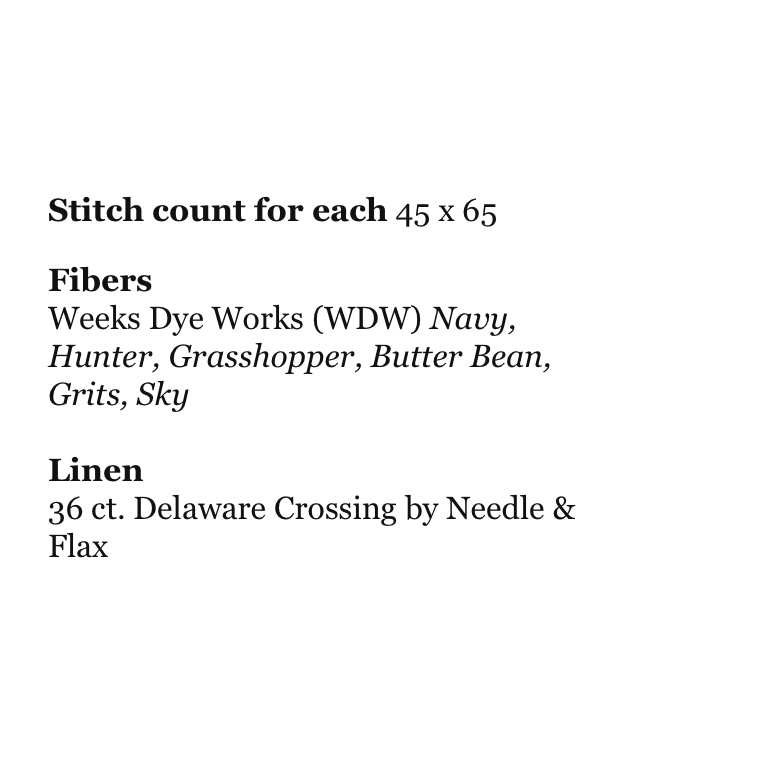 Stitch count for each 45 x 65

Fibers
Weeks Dye Works (WDW) Navy, Hunter, Grasshopper, Butter Bean, Grits, Sky

Linen
36 ct. Delaware Crossing by Needle & Flax